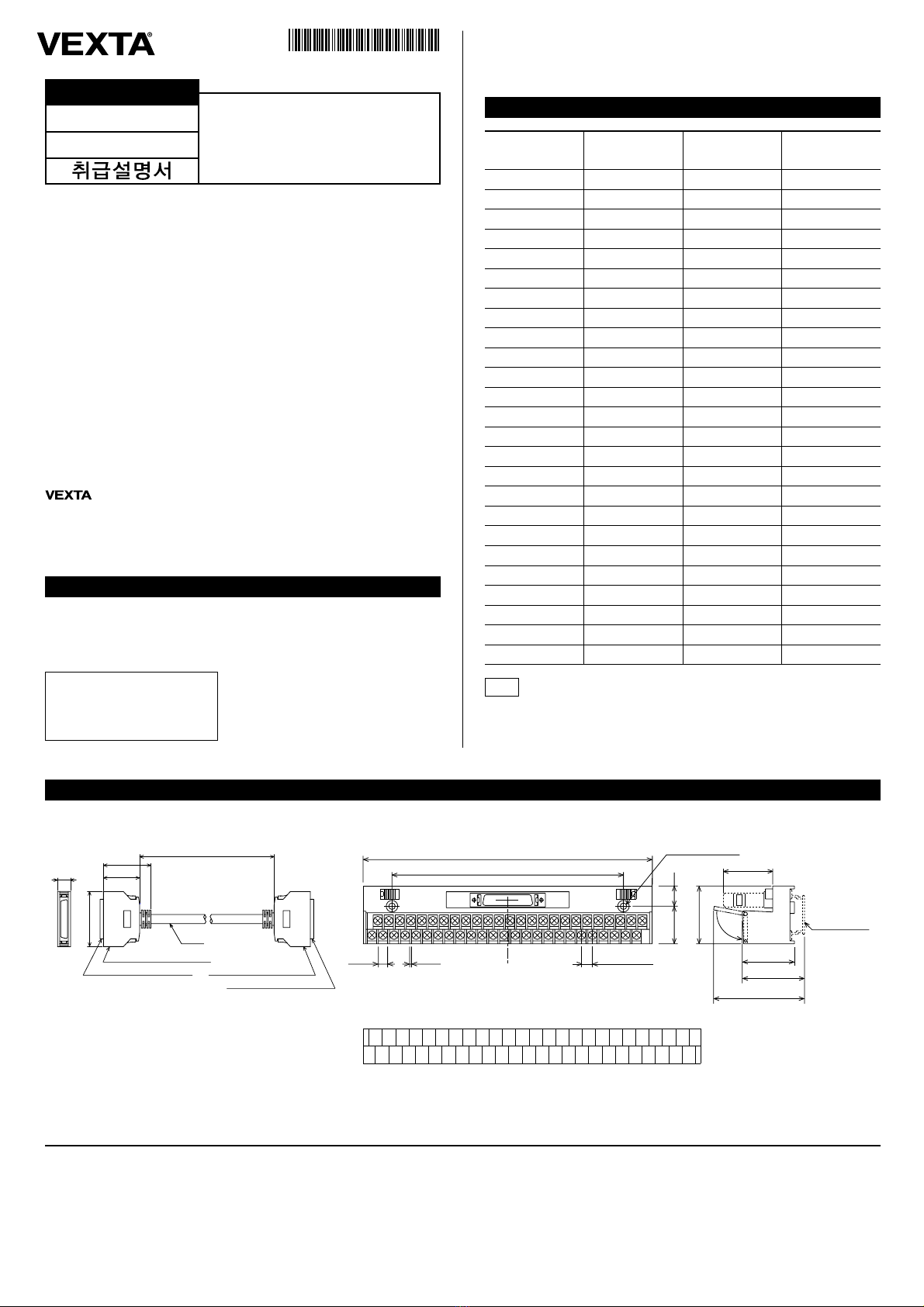 VEXTA®

취급설명서

VEXTA